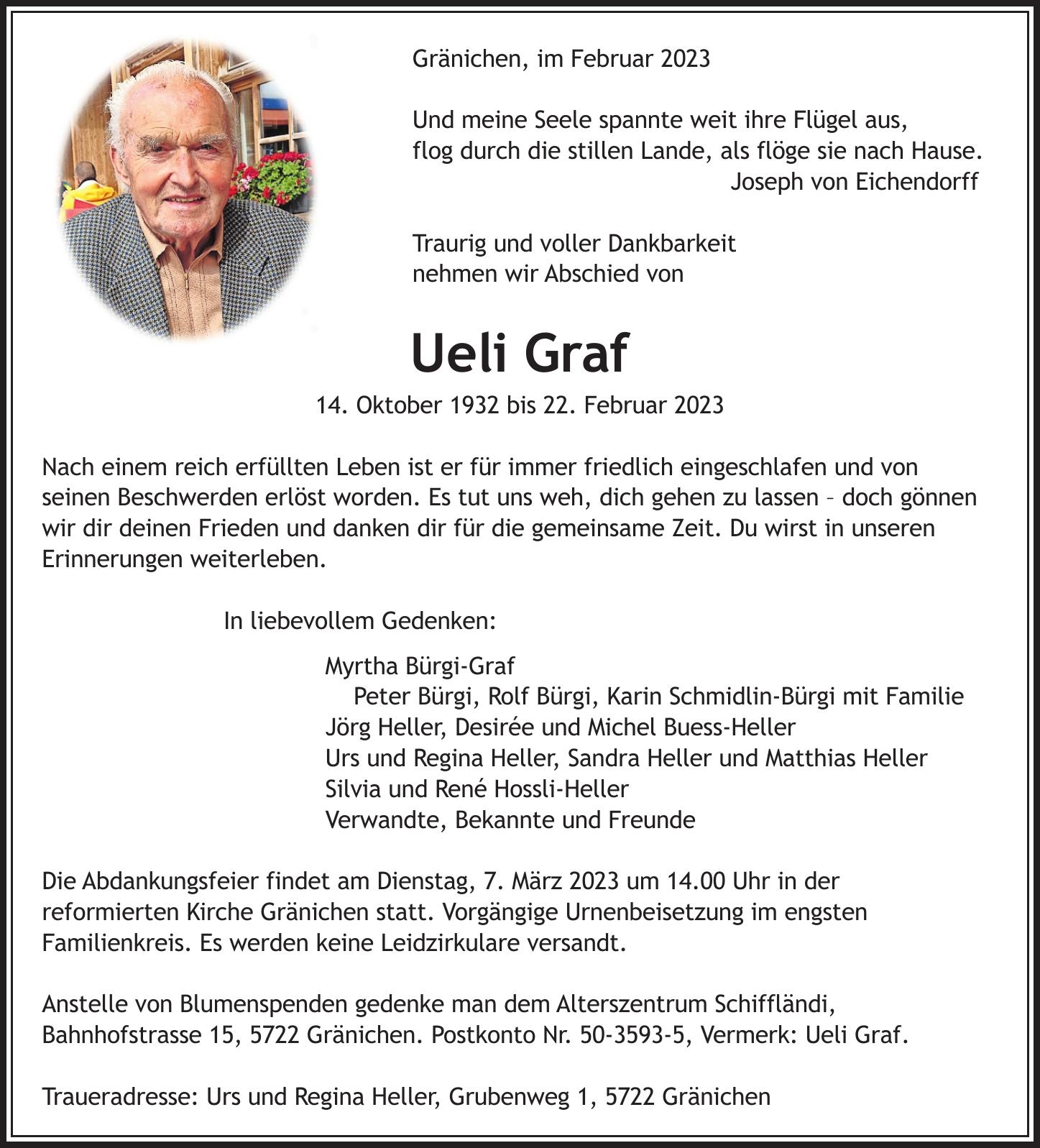 Gränichen, im Februar 2023

Und meine Seele spannte weit ihre Flügel aus,
flog durch die stillen Lande, als flöge sie nach Hause.
Joseph von Eichendorff

Traurig und voller Dankbarkeit
nehmen wir Abschied von

Ueli Graf

14. Oktober 1932 bis 22. Februar 2023

Nach einem reich erfüllten Leben ist er für immer friedlich eingeschlafen und von seinen Beschwerden erlöst worden. Es tut uns weh, dich gehen zu lassen – doch gönnen wir dir deinen Frieden und danken dir für die gemeinsame Zeit. Du wirst in unseren Erinnerungen weiterleben.

In liebevollem Gedenken:

Myrtha Bürgi-Graf
Peter Bürgi, Rolf Bürgi, Karin Schmidlin-Bürgi mit Familie
Jörg Heller, Desirée und Michel Buess-Heller
Urs und Regina Heller, Sandra Heller und Matthias Heller
Silvia und René Hossli-Heller
Verwandte, Bekannte und Freunde

Die Abdankungsfeier findet am Dienstag, 7. März 2023 um 14.00 Uhr in der reformierten Kirche Gränichen statt. Vorgängige Urnenbeisetzung im engsten Familienkreis. Es werden keine Leidzirkulare versandt.

Anstelle von Blumenspenden gedenke man dem Alterszentrum Schiffländi, Bahnhofstrasse 15, 5722 Gränichen. Postkonto Nr. 50-3593-5, Vermerk: Ueli Graf.

Traueradresse: Urs und Regina Heller, Grubenweg 1, 5722 Gränichen